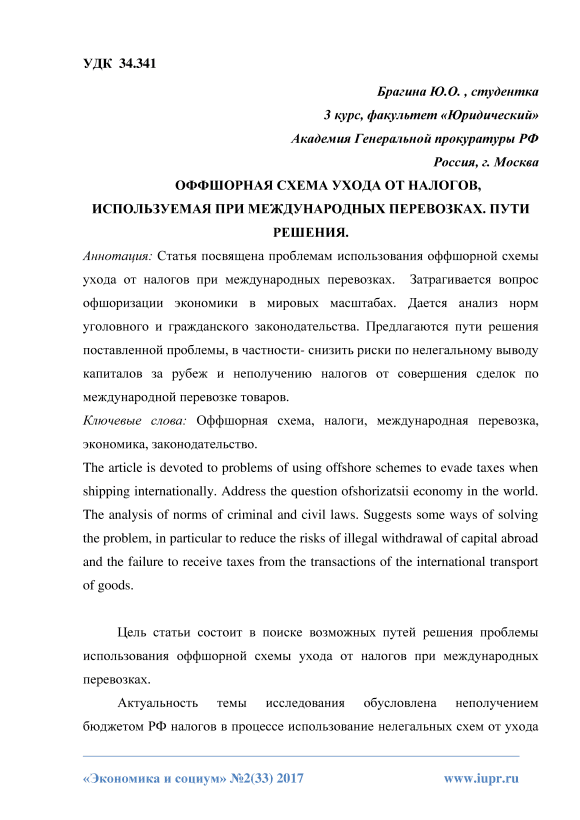 УДК 34.341

Брагина Ю.О. , студентка
3 курс, факультет «Юридический»
Академия Генеральной прокуратуры РФ
Россия, г. Москва

ОФФШОРНАЯ СХЕМА УХОДА ОТ НАЛОГОВ, ИСПОЛЬЗУЕМАЯ ПРИ МЕЖДУНАРОДНЫХ ПЕРЕВОЗКАХ. ПУТИ РЕШЕНИЯ.

Аннотация: Статья посвящена проблемам использования оффшорной схемы ухода от налогов при международных перевозках. Затрагивается вопрос офшоризации экономики в мировых масштабах. Дается анализ норм уголовного и гражданского законодательства. Предлагаются пути решения поставленной проблемы, в частности- снизить риски по нелегальному выводу капиталов за рубеж и неполучению налогов от совершения сделок по международной перевозке товаров.

Ключевые слова: Оффшорная схема, налоги, международная перевозка, экономика, законодательство.

The article is devoted to problems of using offshore schemes to evade taxes when shipping internationally. Address the question ofshorizatsii economy in the world. The analysis of norms of criminal and civil laws. Suggests some ways of solving the problem, in particular to reduce the risks of illegal withdrawal of capital abroad and the failure to receive taxes from the transactions of the international transport of goods.

Цель статьи состоит в поиске возможных путей решения проблемы использования оффшорной схемы ухода от налогов при международных перевозках.

Актуальность темы исследования обусловлена неполучением бюджетом РФ налогов в процессе использование нелегальных схем от ухода

«Экономика и социум» №2(33) 2017 www.iupr.ru